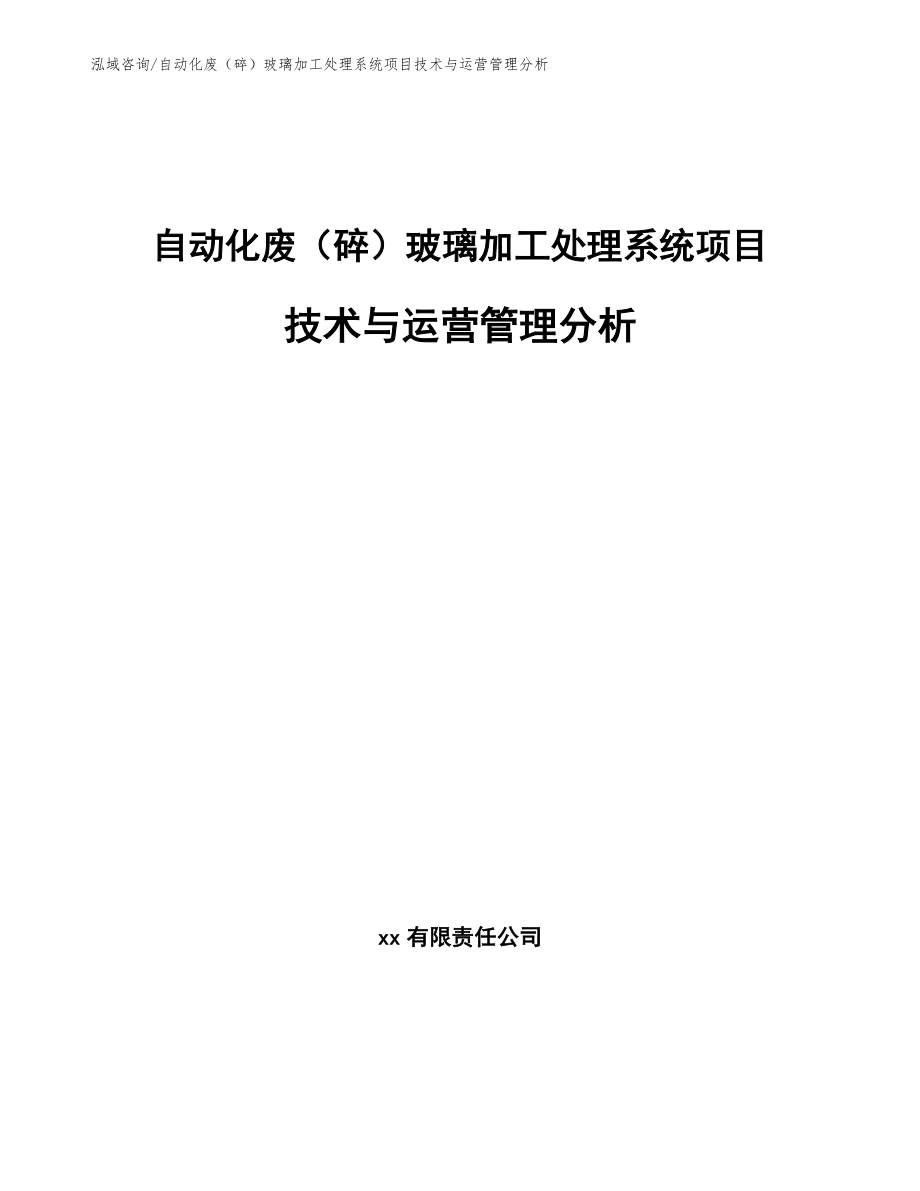 泓域咨询/自动化废（碎）玻璃加工处理系统项目技术与运营管理分析

自动化废（碎）玻璃加工处理系统项目
技术与运营管理分析

xx 有限责任公司